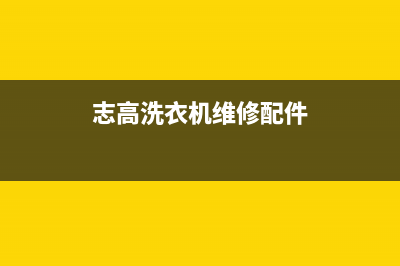 志高洗衣机维修配件